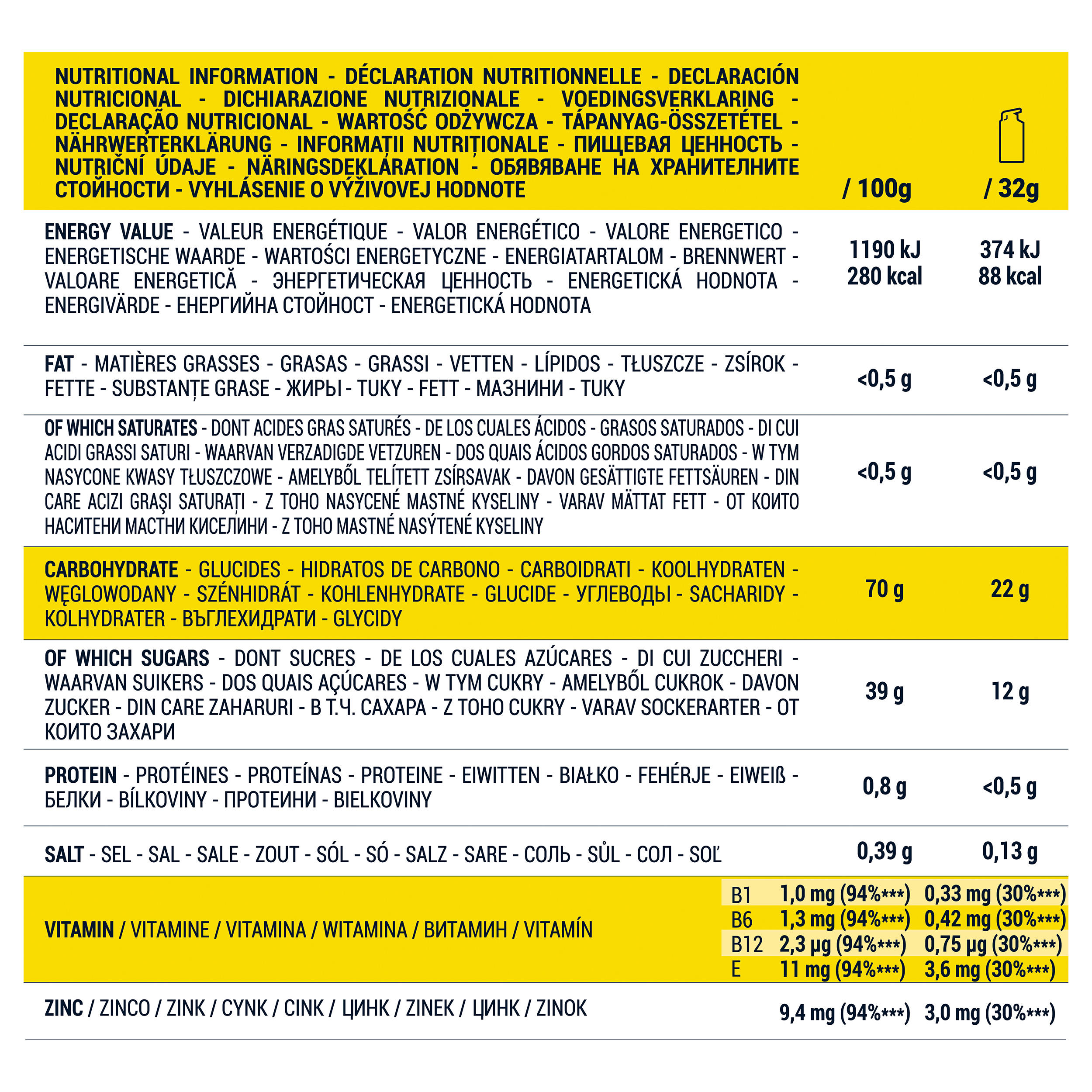 | NUTRITIONAL INFORMATION - DÉCLARATION NUTRITIONNELLE - DECLARACIÓN NUTRICIONAL - DICHIARAZIONE NUTRIZIONALE - VOEDINGSVERKLARING - DECLARAÇÃO NUTRICIONAL - WARTOŚĆ ODŻYWCZA - TÁPANYAG-ÖSSZETÉTEL - NÄHRWERTERKLÄRUNG - INFORMAȚII NUTRIȚIONALE - ПИЩЕВАЯ ЦЕННОСТЬ - NUTRIČNÍ ÚDAJE - NÄRINGSDEKLARATION - ОБЯВЯВАНЕ НА ХРАНИТЕЛНИТЕ СТОЙНОСТИ - VYHLÁSENIE O VÝŽIVOVEJ HODNOTE | / 100g | / 32g |
|---|---|---|
| ENERGY VALUE - VALEUR ENERGÉTIQUE - VALOR ENERGÉTICO - VALORE ENERGETICO - ENERGETISCHE WAARDE - WARTOŚCI ENERGETYCZNE - ENERGIATARTALOM - BRENNWERT - VALOARE ENERGETICĂ - ЭНЕРГЕТИЧЕСКАЯ ЦЕННОСТЬ - ENERGETICKÁ HODNOTA - ENERGIVÄRDE - ЕНЕРГИЙНА СТОЙНОСТ - ENERGETICKÁ HODNOTA | 1190 kJ 280 kcal | 374 kJ 88 kcal |
| FAT - MATIÈRES GRASSES - GRASAS - GRASSI - VETTEN - LÍPIDOS - TŁUSZCZE - ZSÍROK - FETTE - SUBSTANȚE GRASE - ЖИРЫ - TUKY - FETT - МАЗНИНИ - TUKY | <0,5 g | <0,5 g |
| OF WHICH SATURATES - DONT ACIDES GRAS SATURÉS - DE LOS CUALES ÁCIDOS - GRASOS SATURADOS - DI CUI ACIDI GRASSI SATURI - WAARVAN VERZADIGDE VETZUREN - DOS QUAIS ÁCIDOS GORDOS SATURADOS - W TYM NASYCONE KWASY TŁUSZCZOWE - AMELYBŐL TELÍTETT ZSÍRSAVAK - DAVON GESÄTTIGTE FETTSÄUREN - DIN CARE ACIZI GRAȘI SATURAȚI - Z TOHO NASYCENÉ MASTNÉ KYSELINY - VARAV MÄTTAT FETT - ОТ КОИТО НАСИТЕНИ МАСТНИ КИСЕЛИНИ - Z TOHO MASTNÉ NASÝTENÉ KYSELINY | <0,5 g | <0,5 g |
| CARBOHYDRATE - GLUCIDES - HIDRATOS DE CARBONO - CARBOIDRATI - KOOLHYDRATEN - WĘGLOWODANY - SZÉNHIDRÁT - KOHLENHYDRATE - GLUCIDE - УГЛЕВОДЫ - SACHARIDY - KOLHYDRATER - ВЪГЛЕХИДРАТИ - GLYCIDY | 70 g | 22 g |
| OF WHICH SUGARS - DONT SUCRES - DE LOS CUALES AZÚCARES - DI CUI ZUCCHERI - WAARVAN SUIKERS - DOS QUAIS AÇÚCARES - W TYM CUKRY - AMELYBŐL CUKROK - DAVON ZUCKER - DIN CARE ZAHARURI - В Т.Ч. САХАРА - Z TOHO CUKRY - VARAV SOCKERARTER - ОТ КОИТО ЗАХАРИ | 39 g | 12 g |
| PROTEIN - PROTÉINES - PROTEÍNAS - PROTEINE - EIWITTEN - BIAŁKO - FEHÉRJE - EIWEIß - БЕЛКИ - BÍLKOVINY - ПРОТЕИНИ - BIELKOVINY | 0,8 g | <0,5 g |
| SALT - SEL - SAL - SALE - ZOUT - SÓL - SÓ - SALZ - SARE - СОЛЬ - SŮL - СОЛ - SOĽ | 0,39 g | 0,13 g |
| VITAMIN / VITAMINE / VITAMINA / WITAMINA / ВИТАМИН / VITAMÍN B1 | 1,0 mg (94%***) | 0,33 mg (30%***) |
| B6 | 1,3 mg (94%***) | 0,42 mg (30%***) |
| B12 | 2,3 µg (94%***) | 0,75 µg (30%***) |
| E | 11 mg (94%***) | 3,6 mg (30%***) |
| ZINC / ZINCO / ZINK / CYNK / CINK / ЦИНК / ZINEK / ЦИНК / ZINOK | 9,4 mg (94%***) | 3,0 mg (30%***) |